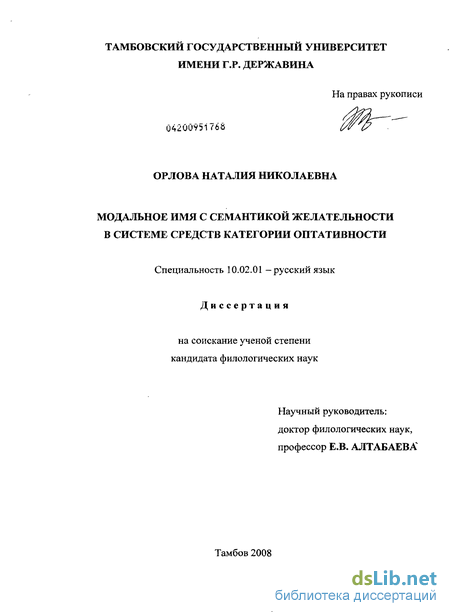 ТАМБОВСКИЙ ГОСУДАРСТВЕННЫЙ УНИВЕРСИТЕТ ИМЕНИ Г.Р. ДЕРЖАВИНА

На правах рукописи

04200951768

ОРЛОВА НАТАЛИЯ НИКОЛАЕВНА

МОДАЛЬНОЕ ИМЯ С СЕМАНТИКОЙ ЖЕЛАТЕЛЬНОСТИ В СИСТЕМЕ СРЕДСТВ КАТЕГОРИИ ОПТАТИВНОСТИ

Специальность 10.02.01 – русский язык

Диссертация

на соискание ученой степени кандидата филологических наук

Научный руководитель: доктор филологических наук, профессор Е.В. АЛТАБАЕВА

Тамбов 2008

dsLib.net
библиотека диссертаций